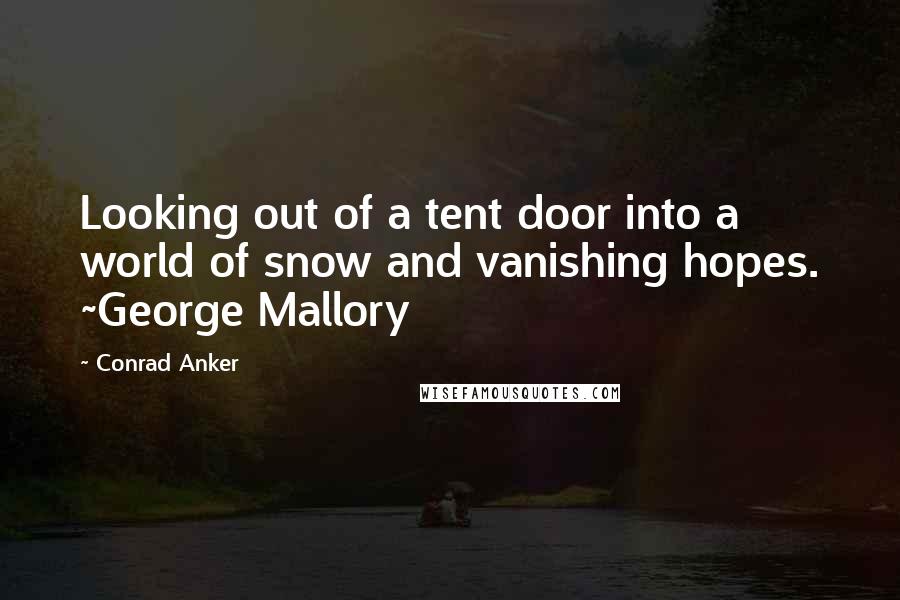 Looking out of a tent door into a world of snow and vanishing hopes. ~George Mallory

~ Conrad Anker

WISEFAMOUSQUOTES.COM